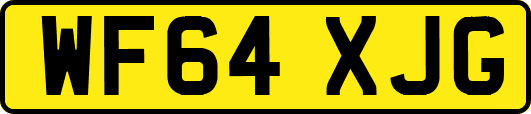 WF64 XJG